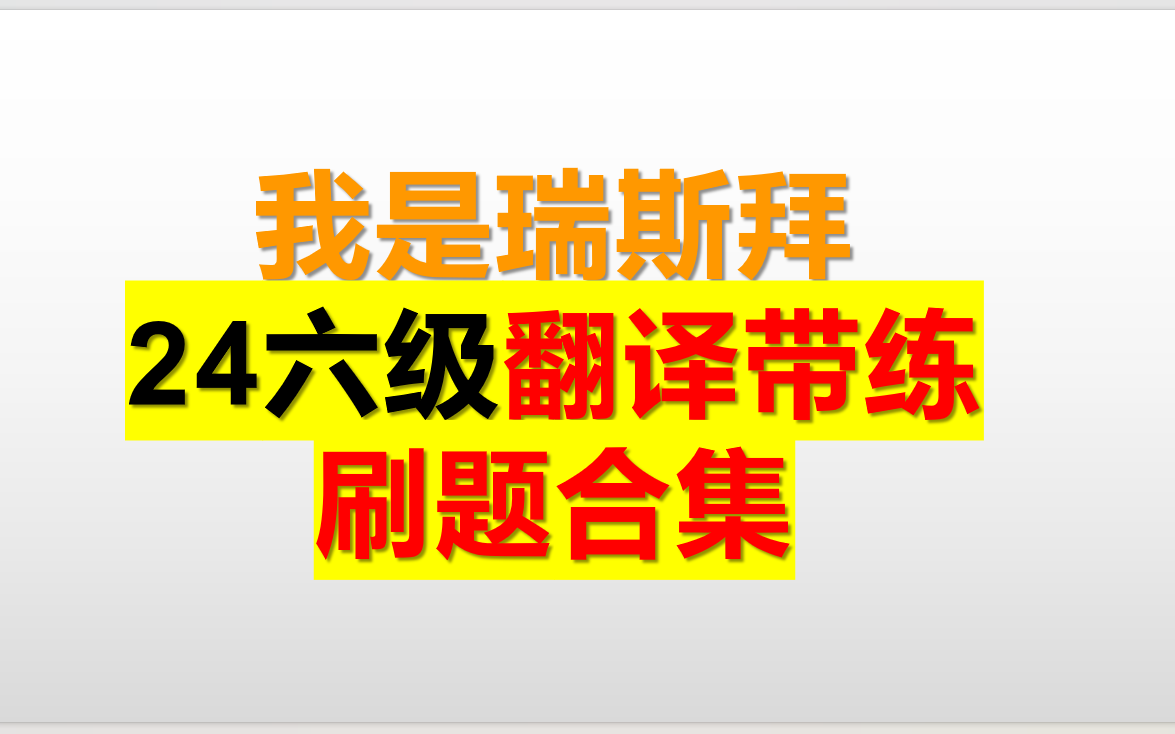 我是瑞斯拜

24六级翻译带练

刷题合集